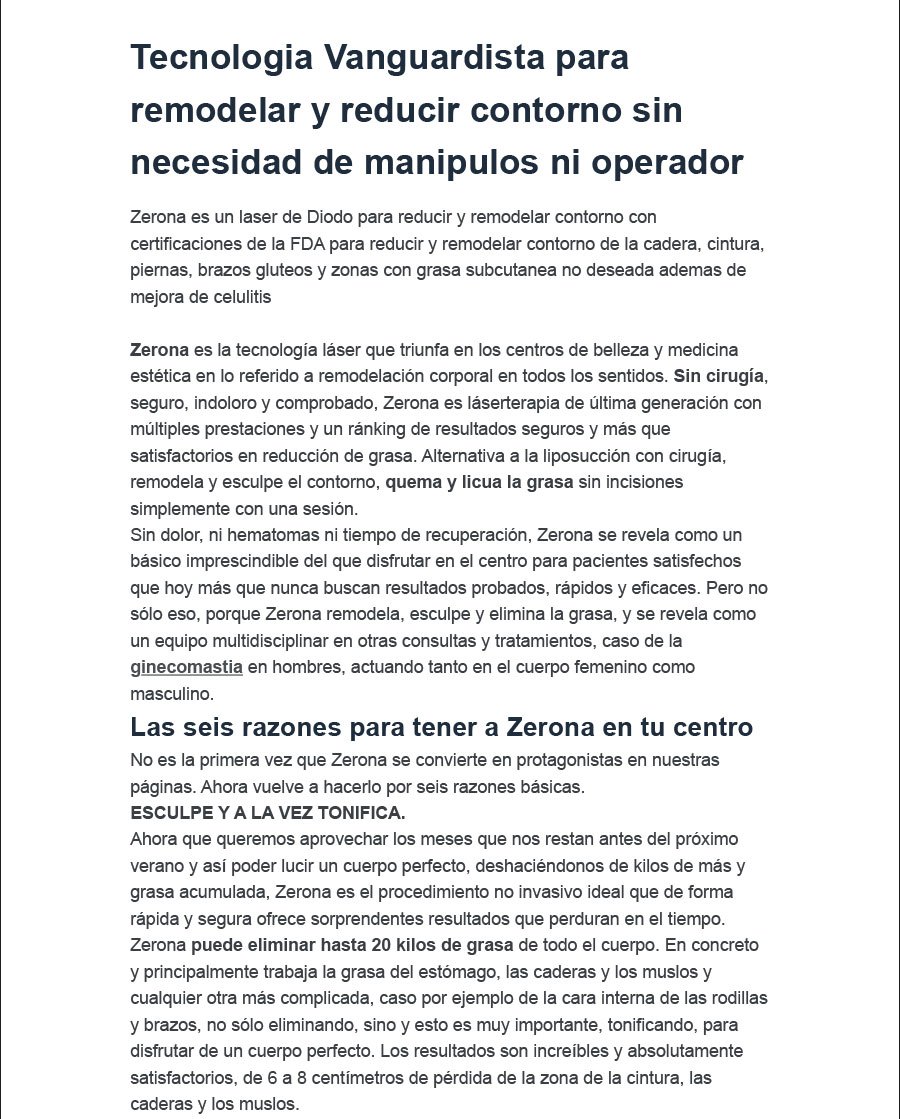 Tecnologia Vanguardista para remodelar y reducir contorno sin necesidad de manipulos ni operador

Zerona es un laser de Diodo para reducir y remodelar contorno con certificaciones de la FDA para reducir y remodelar contorno de la cadera, cintura, piernas, brazos gluteos y zonas con grasa subcutanea no deseada ademas de mejora de celulitis

Zerona es la tecnología láser que triunfa en los centros de belleza y medicina estética en lo referido a remodelación corporal en todos los sentidos. Sin cirugía, seguro, indoloro y comprobado, Zerona es láserterapia de última generación con múltiples prestaciones y un ránking de resultados seguros y más que satisfactorios en reducción de grasa. Alternativa a la liposucción con cirugía, remodela y esculpe el contorno, quema y licua la grasa sin incisiones simplemente con una sesión.
Sin dolor, ni hematomas ni tiempo de recuperación, Zerona se revela como un básico imprescindible del que disfrutar en el centro para pacientes satisfechos que hoy más que nunca buscan resultados probados, rápidos y eficaces. Pero no sólo eso, porque Zerona remodela, esculpe y elimina la grasa, y se revela como un equipo multidisciplinar en otras consultas y tratamientos, caso de la ginecomastia en hombres, actuando tanto en el cuerpo femenino como masculino.

Las seis razones para tener a Zerona en tu centro

No es la primera vez que Zerona se convierte en protagonistas en nuestras páginas. Ahora vuelve a hacerlo por seis razones básicas.
ESCULPE Y A LA VEZ TONIFICA.
Ahora que queremos aprovechar los meses que nos restan antes del próximo verano y así poder lucir un cuerpo perfecto, deshaciéndonos de kilos de más y grasa acumulada, Zerona es el procedimiento no invasivo ideal que de forma rápida y segura ofrece sorprendentes resultados que perduran en el tiempo. Zerona puede eliminar hasta 20 kilos de grasa de todo el cuerpo. En concreto y principalmente trabaja la grasa del estómago, las caderas y los muslos y cualquier otra más complicada, caso por ejemplo de la cara interna de las rodillas y brazos, no sólo eliminando, sino y esto es muy importante, tonificando, para disfrutar de un cuerpo perfecto. Los resultados son increíbles y absolutamente satisfactorios, de 6 a 8 centímetros de pérdida de la zona de la cintura, las caderas y los muslos.